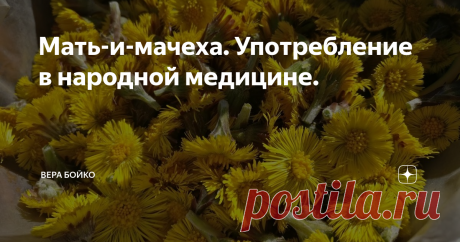 Мать-и-мачеха. Употребление в народной медицине.

ВЕРА БОЙКО

postila.ru